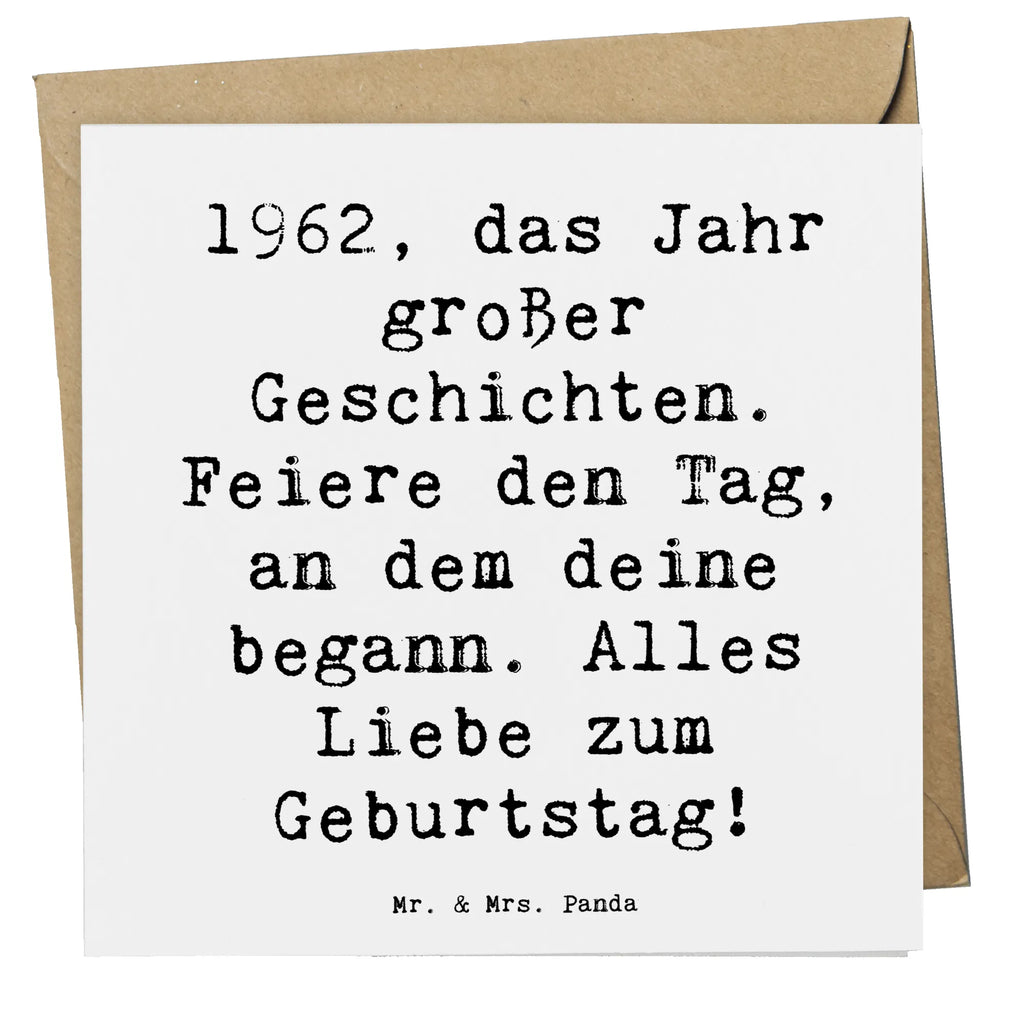 1962, das Jahr großer Geschichten. Feiere den Tag, an dem deine begann. Alles Liebe zum Geburtstag!

Mr. & Mrs. Panda